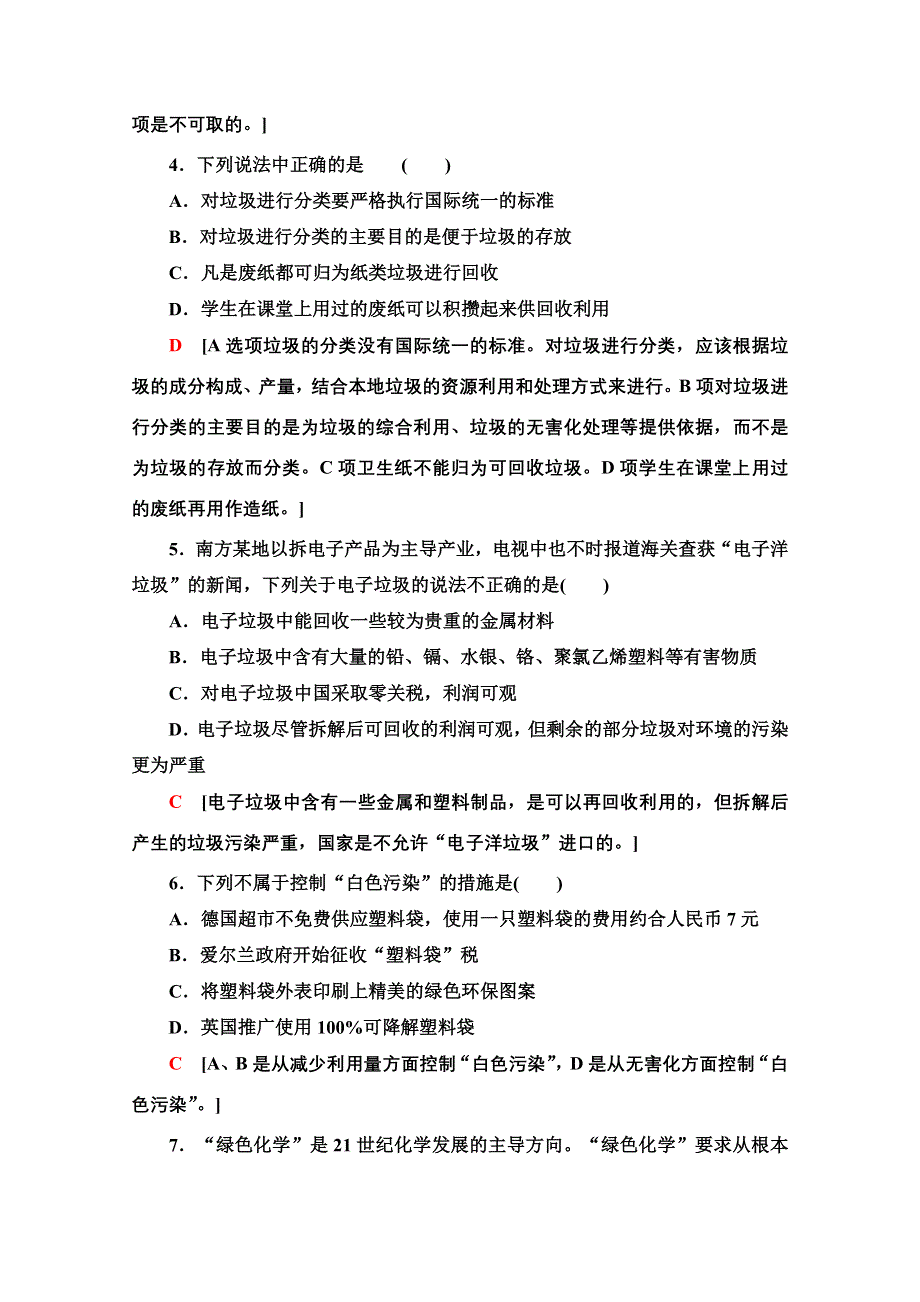 项是不可取的。]

4．下列说法中正确的是　(　　)

A．对垃圾进行分类要严格执行国际统一的标准

B．对垃圾进行分类的主要目的是便于垃圾的存放

C．凡是废纸都可归为纸类垃圾进行回收

D．学生在课堂上用过的废纸可以积攒起来供回收利用

D　[A选项垃圾的分类没有国际统一的标准。对垃圾进行分类，应该根据垃圾的成分构成、产量，结合本地垃圾的资源利用和处理方式来进行。B项对垃圾进行分类的主要目的是为垃圾的综合利用、垃圾的无害化处理等提供依据，而不是为垃圾的存放而分类。C项卫生纸不能归为可回收垃圾。D项学生在课堂上用过的废纸再用作造纸。]

5．南方某地以拆电子产品为主导产业，电视中也不时报道海关查获“电子洋垃圾”的新闻，下列关于电子垃圾的说法不正确的是(　　)

A．电子垃圾中能回收一些较为贵重的金属材料

B．电子垃圾中含有大量的铅、镉、水银、铬、聚氯乙烯塑料等有害物质

C．对电子垃圾中国采取零关税，利润可观

D．电子垃圾尽管拆解后可回收的利润可观，但剩余的部分垃圾对环境的污染更为严重

C　[电子垃圾中含有一些金属和塑料制品，是可以再回收利用的，但拆解后产生的垃圾污染严重，国家是不允许“电子洋垃圾”进口的。]

6．下列不属于控制“白色污染”的措施是(　　)

A．德国超市不免费供应塑料袋，使用一只塑料袋的费用约合人民币7元

B．爱尔兰政府开始征收“塑料袋”税

C．将塑料袋外表印刷上精美的绿色环保图案

D．英国推广使用100%可降解塑料袋

C　[A、B是从减少利用量方面控制“白色污染”，D是从无害化方面控制“白色污染”。]

7．“绿色化学”是21世纪化学发展的主导方向。“绿色化学”要求从根本